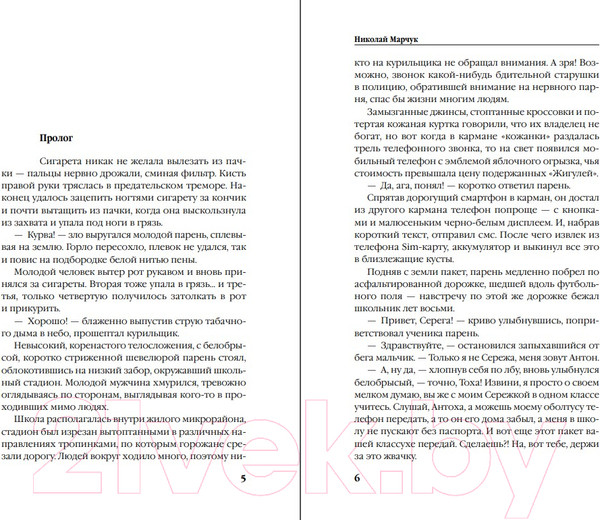 Пролог

Сигарета никак не желала вылезать из пачки — пальцы нервно дрожали, сминая фильтр. Кисть правой руки тряслась в предательском треморе. Наконец удалось зацепить ногтями сигарету за кончик и почти вытащить из пачки, когда она выскользнула из захвата и упала под ноги в грязь.

— Курва! — зло выругался молодой парень, сплевывая на землю. Горло пересохло, плевок не удался, так и повис на подбородке белой нитью пены.

Молодой человек вытер рот рукавом и вновь принялся за сигареты. Вторая тоже упала в грязь... и третья, только четвертую получилось затолкать в рот и прикурить.

— Хорошо! — блаженно выпустив струю табачного дыма в небо, прошептал курильщик.

Невысокий, коренастого телосложения, с белобрысой, коротко стриженной шевелюрой парень стоял, облокотившись на низкий забор, окружавший школьный стадион. Молодой мужчина хмурился, тревожно оглядываясь по сторонам, выглядывая кого-то в проходивших мимо людях.

Школа располагалась внутри жилого микрорайона, стадион был изрезан вытоптанными в различных направлениях тропинками, по которым горожане срезали дорогу. Людей вокруг ходило много, поэтому ни-

5

Николай Марчук

кто на курильщика не обращал внимания. А зря! Возможно, звонок какой-нибудь бдительной старушки в полицию, обратившей внимание на нервного парня, спас бы жизни многим людям.

Замызганные джинсы, стоптанные кроссовки и потертая кожаная куртка говорили, что их владелец не богат, но вот когда в кармане «кожанки» раздалась трель телефонного звонка, то на свет появился мобильный телефон с эмблемой яблочного огрызка, чья стоимость превышала цену подержанных «Жигулей».

— Да, ага, понял! — коротко ответил парень.

Спрятав дорогущий смартфон в карман, он достал из другого кармана телефон попроще — с кнопками и малюсеньким черно-белым дисплеем. И, набрав короткий текст, отправил смс. После чего извлек из телефона Sim-карту, аккумулятор и выкинул все это в близлежащие кусты.

Подняв с земли пакет, парень медленно побрел по асфальтированной дорожке, шедшей вдоль футбольного поля — навстречу по этой же дорожке бежал школьник лет восьми.

— Привет, Серега! — криво улыбнувшись, поприветствовал ученика парень.

— Здравствуйте, — остановился запыхавшийся от бега мальчик. — Только я не Сережа, меня зовут Антон.

— А, ну да, — хлопнув себя по лбу, вновь улыбнулся белобрысый, — точно, Тоха! Извини, я просто о своем мелком думаю, вы же с моим Сережкой в одном классе учитесь. Слушай, Антоха, а можешь моему оболтусу телефон передать, а то он его дома забыл, а меня в школу не пускают без паспорта. И вот еще этот пакет вашей классухе передай. Сделаешь?! На, вот тебе, держи за это жвачку.

6

21vek.by